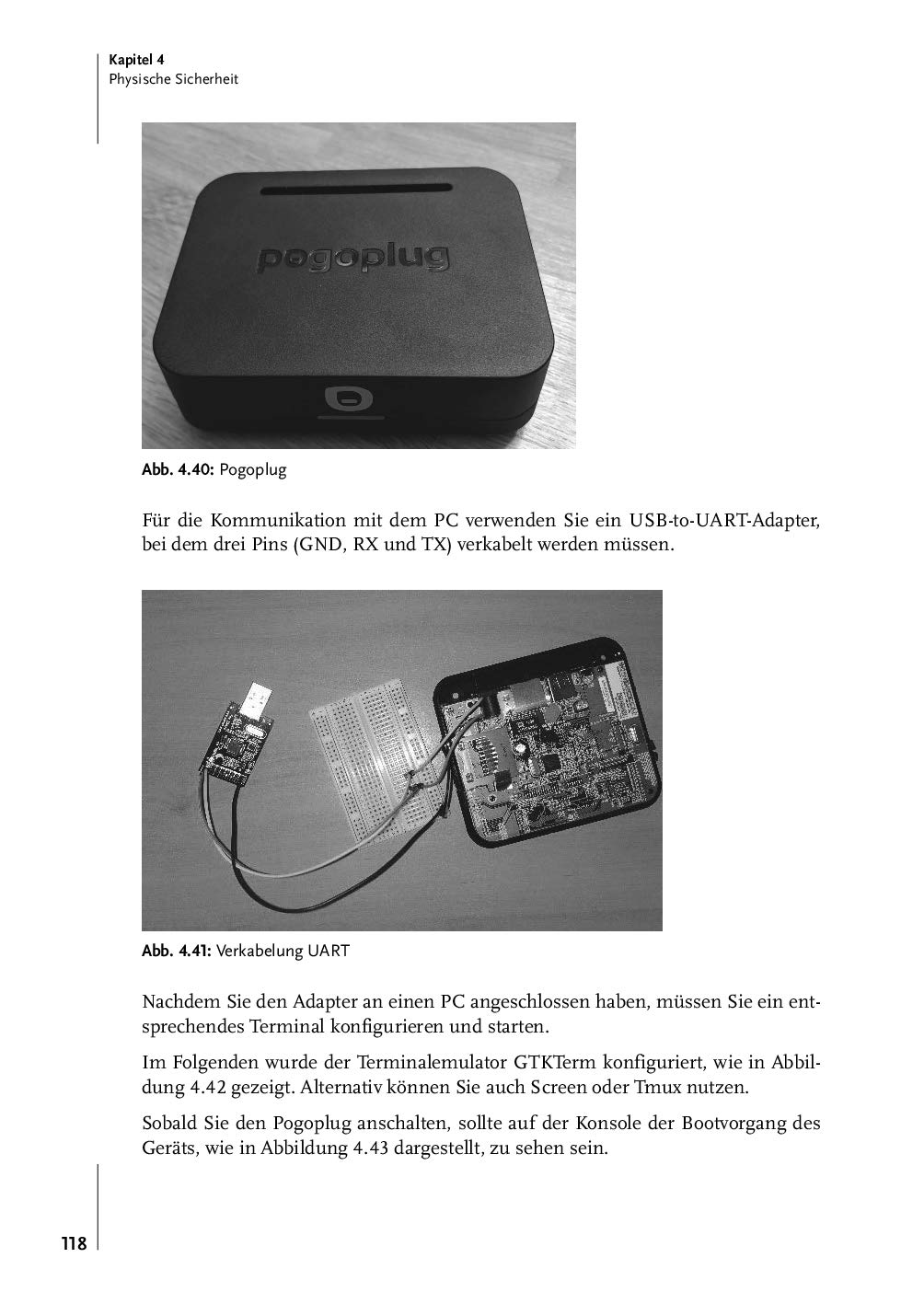 Kapitel 4
Physische Sicherheit

pogoplug

Abb. 4.40: Pogoplug

Für die Kommunikation mit dem PC verwenden Sie ein USB-to-UART-Adapter, bei dem drei Pins (GND, RX und TX) verkabelt werden müssen.

Abb. 4.41: Verkabelung UART

Nachdem Sie den Adapter an einen PC angeschlossen haben, müssen Sie ein entsprechendes Terminal konfigurieren und starten.

Im Folgenden wurde der Terminalemulator GTKTerm konfiguriert, wie in Abbildung 4.42 gezeigt. Alternativ können Sie auch Screen oder Tmux nutzen.

Sobald Sie den Pogoplug anschalten, sollte auf der Konsole der Bootvorgang des Geräts, wie in Abbildung 4.43 dargestellt, zu sehen sein.

118